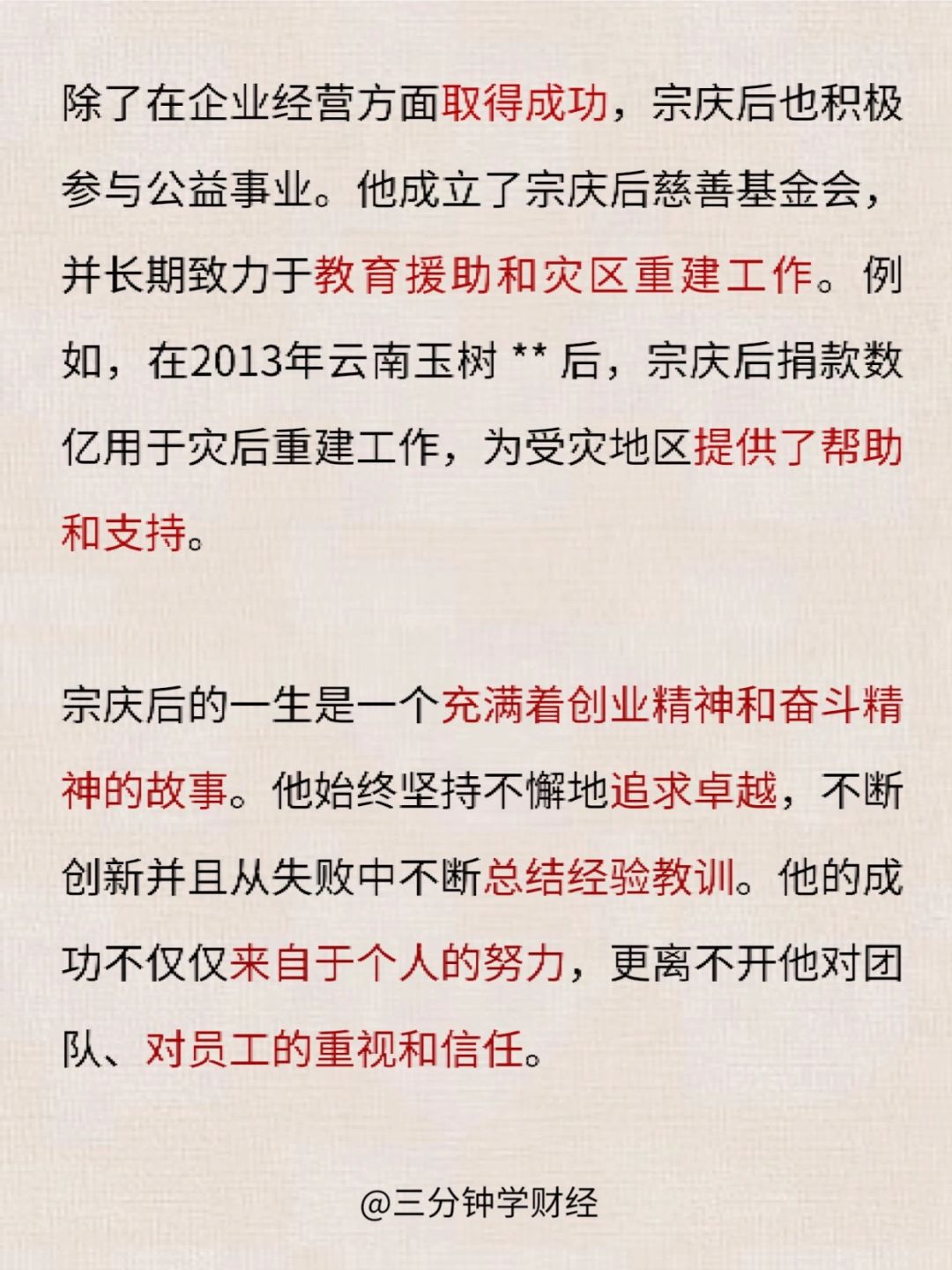 除了在企业经营方面取得成功，宗庆后也积极参与公益事业。他成立了宗庆后慈善基金会，并长期致力于教育援助和灾区重建工作。例如，在2013年云南玉树 ** 后，宗庆后捐款数亿用于灾后重建工作，为受灾地区提供了帮助和支持。

宗庆后的一生是一个充满着创业精神和奋斗精神的故事。他始终坚持不懈地追求卓越，不断创新并且从失败中不断总结经验教训。他的成功不仅仅来自于个人的努力，更离不开他对团队、对员工的重视和信任。

@三分钟学财经